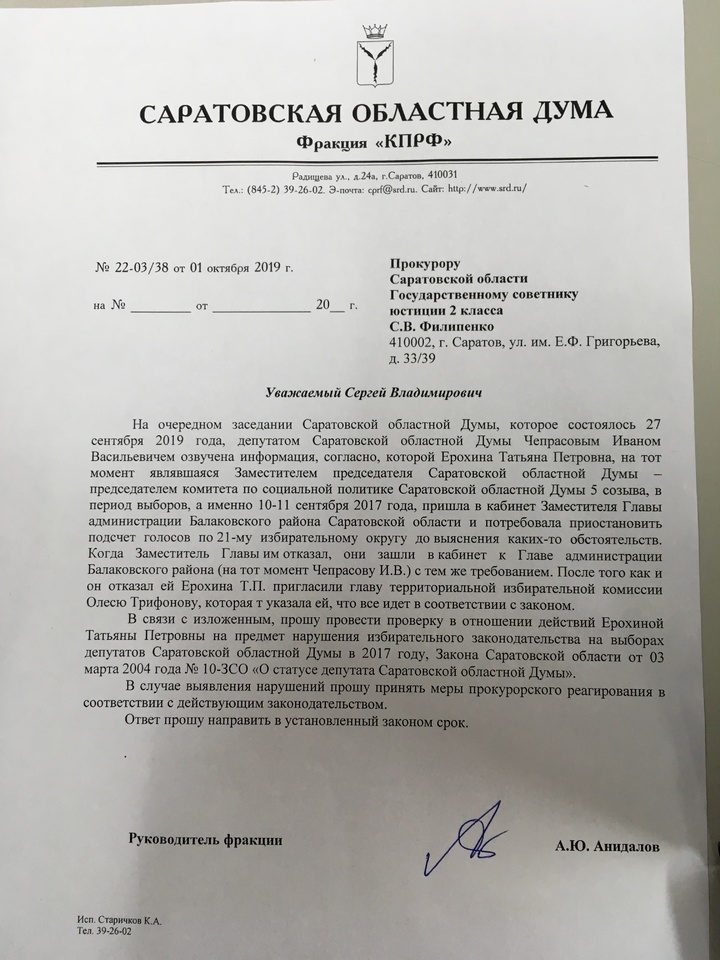 САРАТОВСКАЯ ОБЛАСТНАЯ ДУМА
Фракция «КПРФ»

Радищева ул., д.24а, г.Саратов, 410031
Тел.: (845-2) 39-26-02. Э-почта: cprf@srd.ru. Сайт: http://www.srd.ru/

№ 22-03/38 от 01 октября 2019 г.

на № ________ от ______________ 20__ г.

Прокурору
Саратовской области
Государственному советнику
юстиции 2 класса
С.В. Филипенко
410002, г. Саратов, ул. им. Е.Ф. Григорьева, д. 33/39

Уважаемый Сергей Владимирович

На очередном заседании Саратовской областной Думы, которое состоялось 27 сентября 2019 года, депутатом Саратовской областной Думы Чепрасовым Иваном Васильевичем озвучена информация, согласно, которой Ерохина Татьяна Петровна, на тот момент являвшаяся Заместителем председателя Саратовской областной Думы – председателем комитета по социальной политике Саратовской областной Думы 5 созыва, в период выборов, а именно 10-11 сентября 2017 года, пришла в кабинет Заместителя Главы администрации Балаковского района Саратовской области и потребовала приостановить подсчет голосов по 21-му избирательному округу до выяснения каких-то обстоятельств. Когда Заместитель Главы им отказал, они зашли в кабинет к Главе администрации Балаковского района (на тот момент Чепрасову И.В.) с тем же требованием. После того как и он отказал ей Ерохина Т.П. пригласили главу территориальной избирательной комиссии Олесю Трифонову, которая т указала ей, что все идет в соответствии с законом.

В связи с изложенным, прошу провести проверку в отношении действий Ерохиной Татьяны Петровны на предмет нарушения избирательного законодательства на выборах депутатов Саратовской областной Думы в 2017 году, Закона Саратовской области от 03 марта 2004 года № 10-ЗСО «О статусе депутата Саратовской областной Думы».

В случае выявления нарушений прошу принять меры прокурорского реагирования в соответствии с действующим законодательством.

Ответ прошу направить в установленный законом срок.

Руководитель фракции

А.Ю. Анидалов

Исп. Старичков К.А.
Тел. 39-26-02